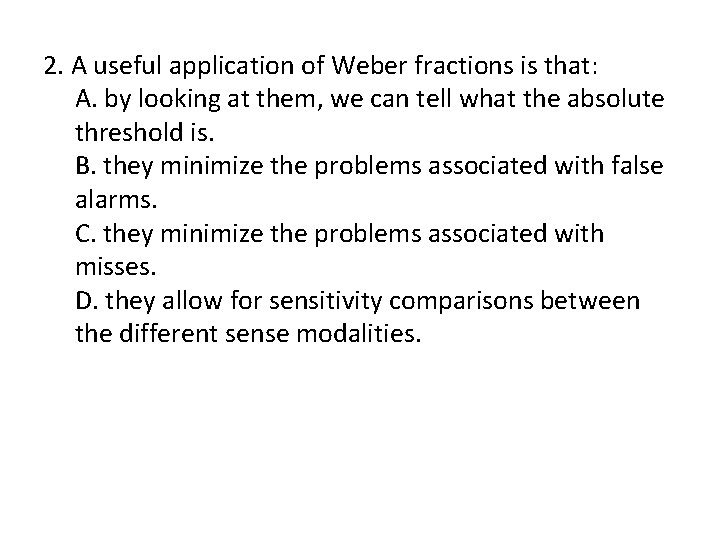 2. A useful application of Weber fractions is that:

A. by looking at them, we can tell what the absolute threshold is.

B. they minimize the problems associated with false alarms.

C. they minimize the problems associated with misses.

D. they allow for sensitivity comparisons between the different sense modalities.